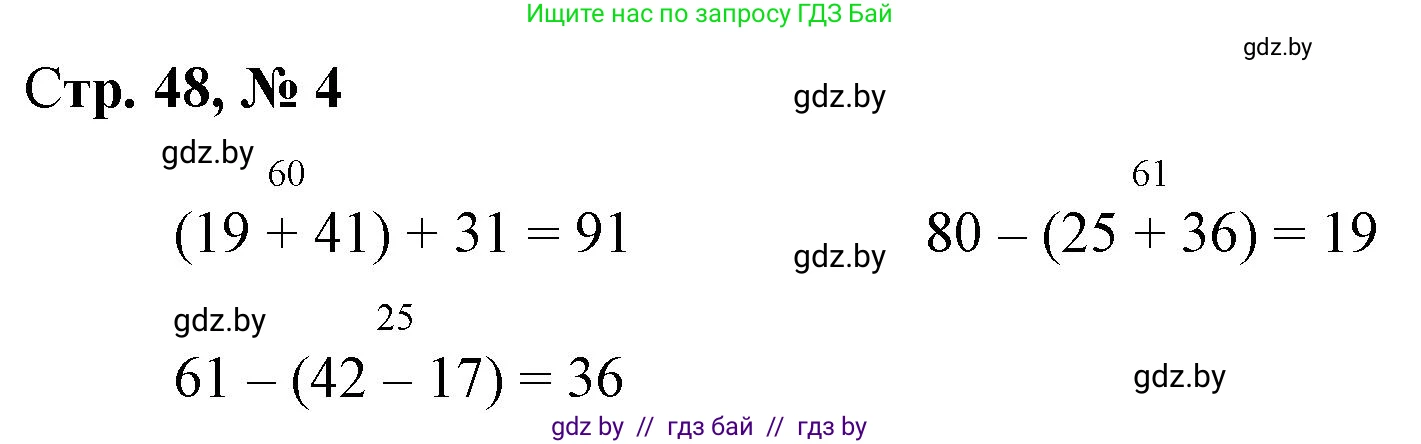 Ищите нас по запросу ГДЗ Бай

gdz.by

Стр. 48, № 4

gdz.by

gdz.by

60
$(19 + 41) + 31 = 91$

gdz.by

61
$80 - (25 + 36) = 19$

gdz.by

25
$61 - (42 - 17) = 36$

gdz.by

gdz by // гдз бай // гдз by